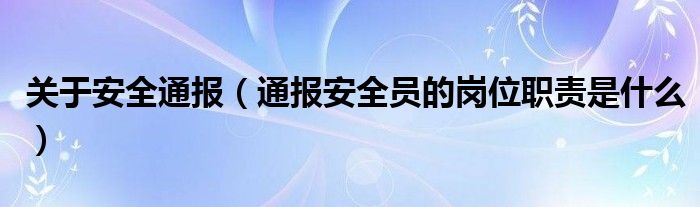 关于安全通报（通报安全员的岗位职责是什么）